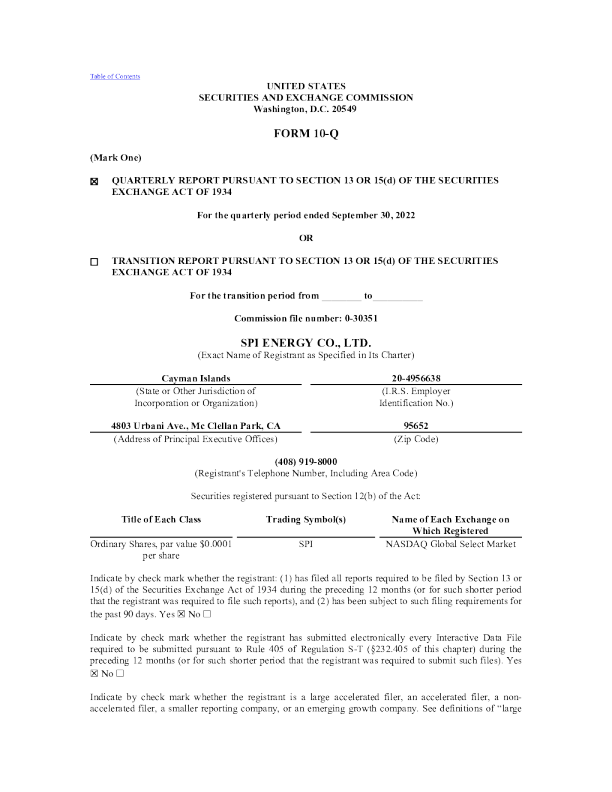 Table of Contents

UNITED STATES
SECURITIES AND EXCHANGE COMMISSION
Washington, D.C. 20549

FORM 10-Q

(Mark One)

☒ QUARTERLY REPORT PURSUANT TO SECTION 13 OR 15(d) OF THE SECURITIES EXCHANGE ACT OF 1934

For the quarterly period ended September 30, 2022

OR

☐ TRANSITION REPORT PURSUANT TO SECTION 13 OR 15(d) OF THE SECURITIES EXCHANGE ACT OF 1934

For the transition period from ________ to __________

Commission file number: 0-30351

SPI ENERGY CO., LTD.
(Exact Name of Registrant as Specified in Its Charter)

| Cayman Islands | 20-4956638 |
|---|---|
| (State or Other Jurisdiction of Incorporation or Organization) | (I.R.S. Employer Identification No.) |
| 4803 Urbani Ave., Mc Clellan Park, CA | 95652 |
| (Address of Principal Executive Offices) | (Zip Code) |

(408) 919-8000
(Registrant's Telephone Number, Including Area Code)

Securities registered pursuant to Section 12(b) of the Act:

| Title of Each Class | Trading Symbol(s) | Name of Each Exchange on Which Registered |
|---|---|---|
| Ordinary Shares, par value $0.0001 per share | SPI | NASDAQ Global Select Market |

Indicate by check mark whether the registrant: (1) has filed all reports required to be filed by Section 13 or 15(d) of the Securities Exchange Act of 1934 during the preceding 12 months (or for such shorter period that the registrant was required to file such reports), and (2) has been subject to such filing requirements for the past 90 days. Yes ☒ No ☐

Indicate by check mark whether the registrant has submitted electronically every Interactive Data File required to be submitted pursuant to Rule 405 of Regulation S-T (§232.405 of this chapter) during the preceding 12 months (or for such shorter period that the registrant was required to submit such files). Yes ☒ No ☐

Indicate by check mark whether the registrant is a large accelerated filer, an accelerated filer, a non-accelerated filer, a smaller reporting company, or an emerging growth company. See definitions of "large